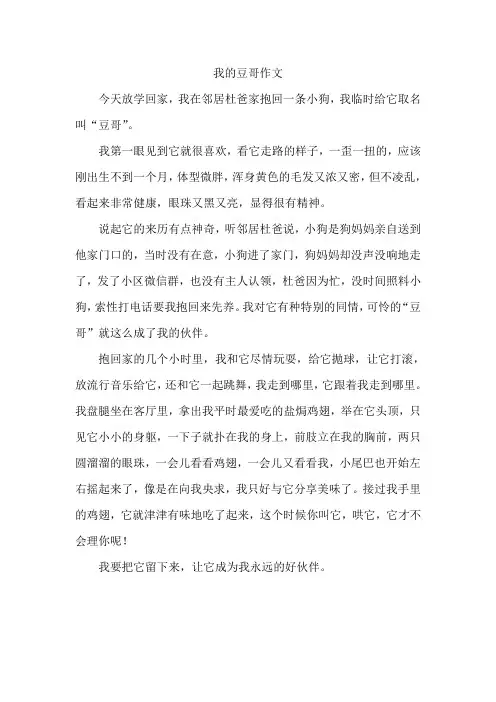 我的豆哥作文

今天放学回家，我在邻居杜爸家抱回一条小狗，我临时给它取名叫“豆哥”。

我第一眼见到它就很喜欢，看它走路的样子，一歪一扭的，应该刚出生不到一个月，体型微胖，浑身黄色的毛发又浓又密，但不凌乱，看起来非常健康，眼珠又黑又亮，显得很有精神。

说起它的来历有点神奇，听邻居杜爸说，小狗是狗妈妈亲自送到他家门口的，当时没有在意，小狗进了家门，狗妈妈却没声没响地走了，发了小区微信群，也没有主人认领，杜爸因为忙，没时间照料小狗，索性打电话要我抱回来先养。我对它有种特别的同情，可怜的“豆哥”就这么成了我的伙伴。

抱回家的几个小时里，我和它尽情玩耍，给它抛球，让它打滚，放流行音乐给它，还和它一起跳舞，我走到哪里，它跟着我走到哪里。我盘腿坐在客厅里，拿出我平时最爱吃的盐焗鸡翅，举在它头顶，只见它小小的身躯，一下子就扑在我的身上，前肢立在我的胸前，两只圆溜溜的眼珠，一会儿看看鸡翅，一会儿又看看我，小尾巴也开始左右摇起来了，像是在向我央求，我只好与它分享美味了。接过我手里的鸡翅，它就津津有味地吃了起来，这个时候你叫它，哄它，它才不会理你呢！

我要把它留下来，让它成为我永远的好伙伴。